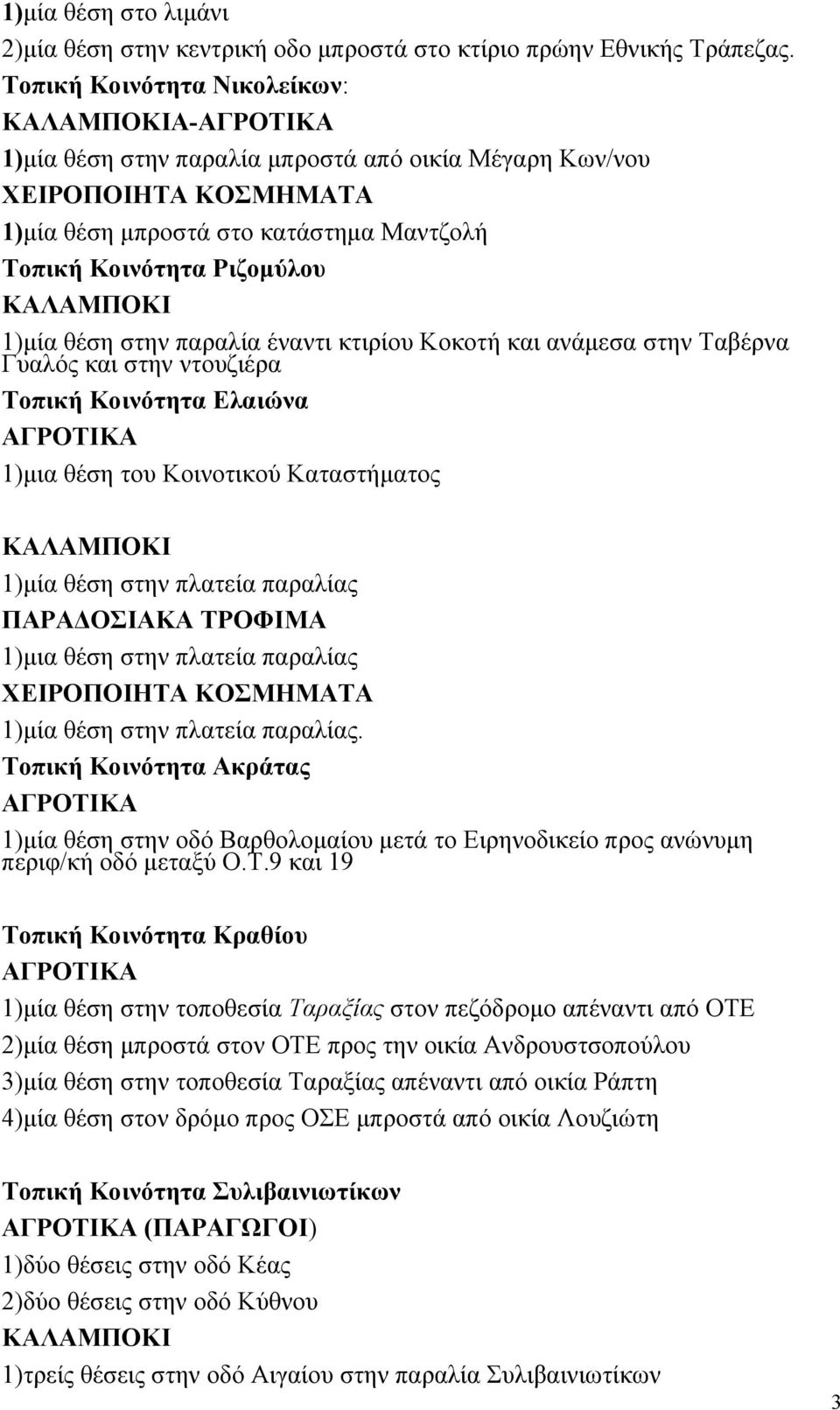 1)μία θέση στο λιμάνι
2)μία θέση στην κεντρική οδο μπροστά στο κτίριο πρώην Εθνικής Τράπεζας.
Τοπική Κοινότητα Νικολείκων:
ΚΑΛΑΜΠΟΚΙΑ-ΑΓΡΟΤΙΚΑ
1)μία θέση στην παραλία μπροστά από οικία Μέγαρη Κων/νου
ΧΕΙΡΟΠΟΙΗΤΑ ΚΟΣΜΗΜΑΤΑ
1)μία θέση μπροστά στο κατάστημα Μαντζολή
Τοπική Κοινότητα Ριζομύλου
ΚΑΛΑΜΠΟΚΙ
1)μία θέση στην παραλία έναντι κτιρίου Κοκοτή και ανάμεσα στην Ταβέρνα Γυαλός και στην ντουζιέρα
Τοπική Κοινότητα Ελαιώνα
ΑΓΡΟΤΙΚΑ
1)μια θέση του Κοινοτικού Καταστήματος

ΚΑΛΑΜΠΟΚΙ
1)μία θέση στην πλατεία παραλίας
ΠΑΡΑΔΟΣΙΑΚΑ ΤΡΟΦΙΜΑ
1)μια θέση στην πλατεία παραλίας
ΧΕΙΡΟΠΟΙΗΤΑ ΚΟΣΜΗΜΑΤΑ
1)μία θέση στην πλατεία παραλίας.
Τοπική Κοινότητα Ακράτας
ΑΓΡΟΤΙΚΑ
1)μία θέση στην οδό Βαρθολομαίου μετά το Ειρηνοδικείο προς ανώνυμη περιφ/κή οδό μεταξύ Ο.Τ.9 και 19

Τοπική Κοινότητα Κραθίου
ΑΓΡΟΤΙΚΑ
1)μία θέση στην τοποθεσία Ταραξίας στον πεζόδρομο απέναντι από ΟΤΕ
2)μία θέση μπροστά στον ΟΤΕ προς την οικία Ανδρουστσοπούλου
3)μία θέση στην τοποθεσία Ταραξίας απέναντι από οικία Ράπτη
4)μία θέση στον δρόμο προς ΟΣΕ μπροστά από οικία Λουζιώτη

Τοπική Κοινότητα Συλιβαινιωτίκων
ΑΓΡΟΤΙΚΑ (ΠΑΡΑΓΩΓΟΙ)
1)δύο θέσεις στην οδό Κέας
2)δύο θέσεις στην οδό Κύθνου
ΚΑΛΑΜΠΟΚΙ
1)τρείς θέσεις στην οδό Αιγαίου στην παραλία Συλιβαινιωτίκων

3